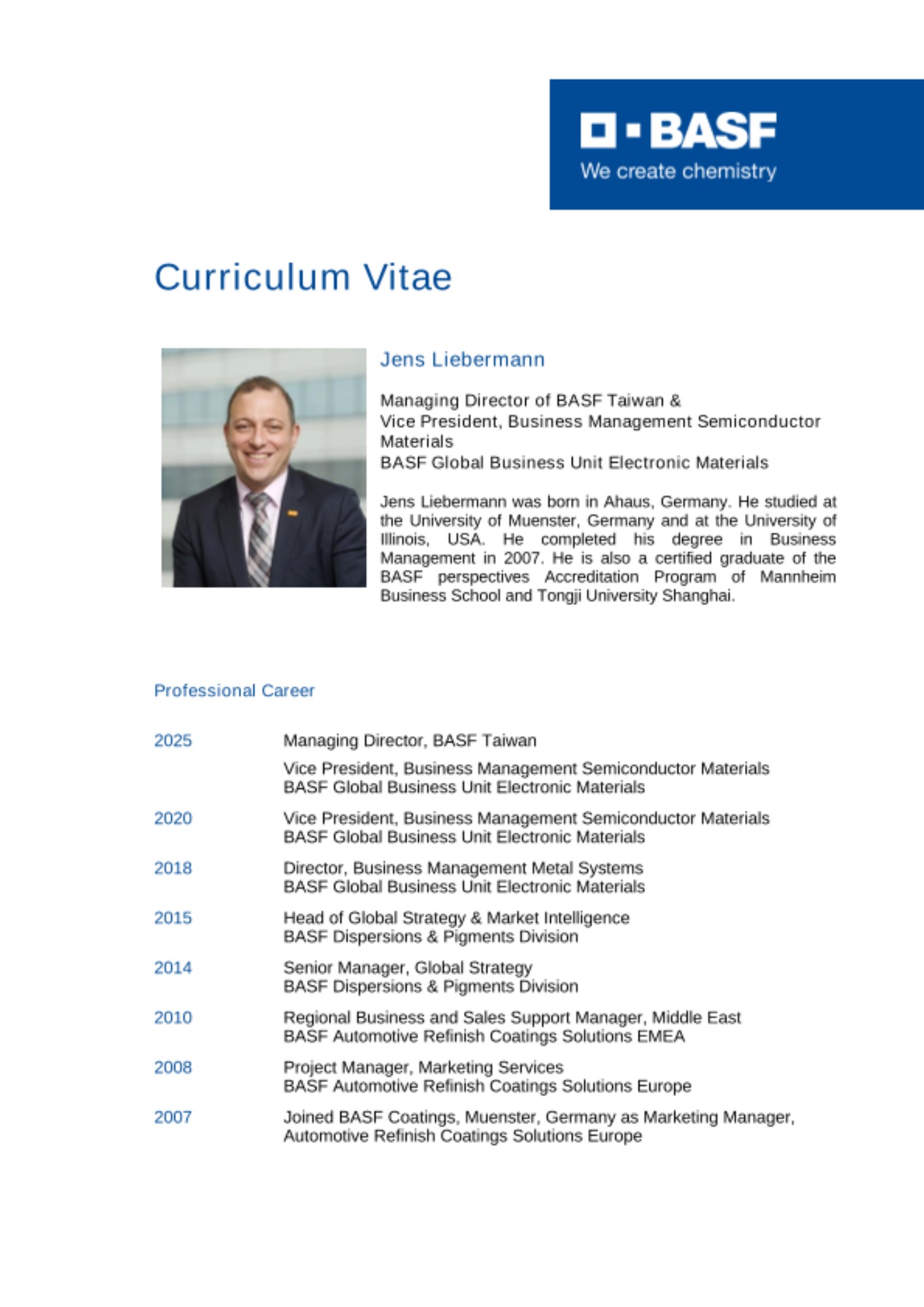 BASF
We create chemistry

Curriculum Vitae

Jens Liebermann

Managing Director of BASF Taiwan &
Vice President, Business Management Semiconductor Materials
BASF Global Business Unit Electronic Materials

Jens Liebermann was born in Ahaus, Germany. He studied at the University of Muenster, Germany and at the University of Illinois, USA. He completed his degree in Business Management in 2007. He is also a certified graduate of the BASF perspectives Accreditation Program of Mannheim Business School and Tongji University Shanghai.

Professional Career

2025 Managing Director, BASF Taiwan
Vice President, Business Management Semiconductor Materials
BASF Global Business Unit Electronic Materials

2020 Vice President, Business Management Semiconductor Materials
BASF Global Business Unit Electronic Materials

2018 Director, Business Management Metal Systems
BASF Global Business Unit Electronic Materials

2015 Head of Global Strategy & Market Intelligence
BASF Dispersions & Pigments Division

2014 Senior Manager, Global Strategy
BASF Dispersions & Pigments Division

2010 Regional Business and Sales Support Manager, Middle East
BASF Automotive Refinish Coatings Solutions EMEA

2008 Project Manager, Marketing Services
BASF Automotive Refinish Coatings Solutions Europe

2007 Joined BASF Coatings, Muenster, Germany as Marketing Manager, Automotive Refinish Coatings Solutions Europe